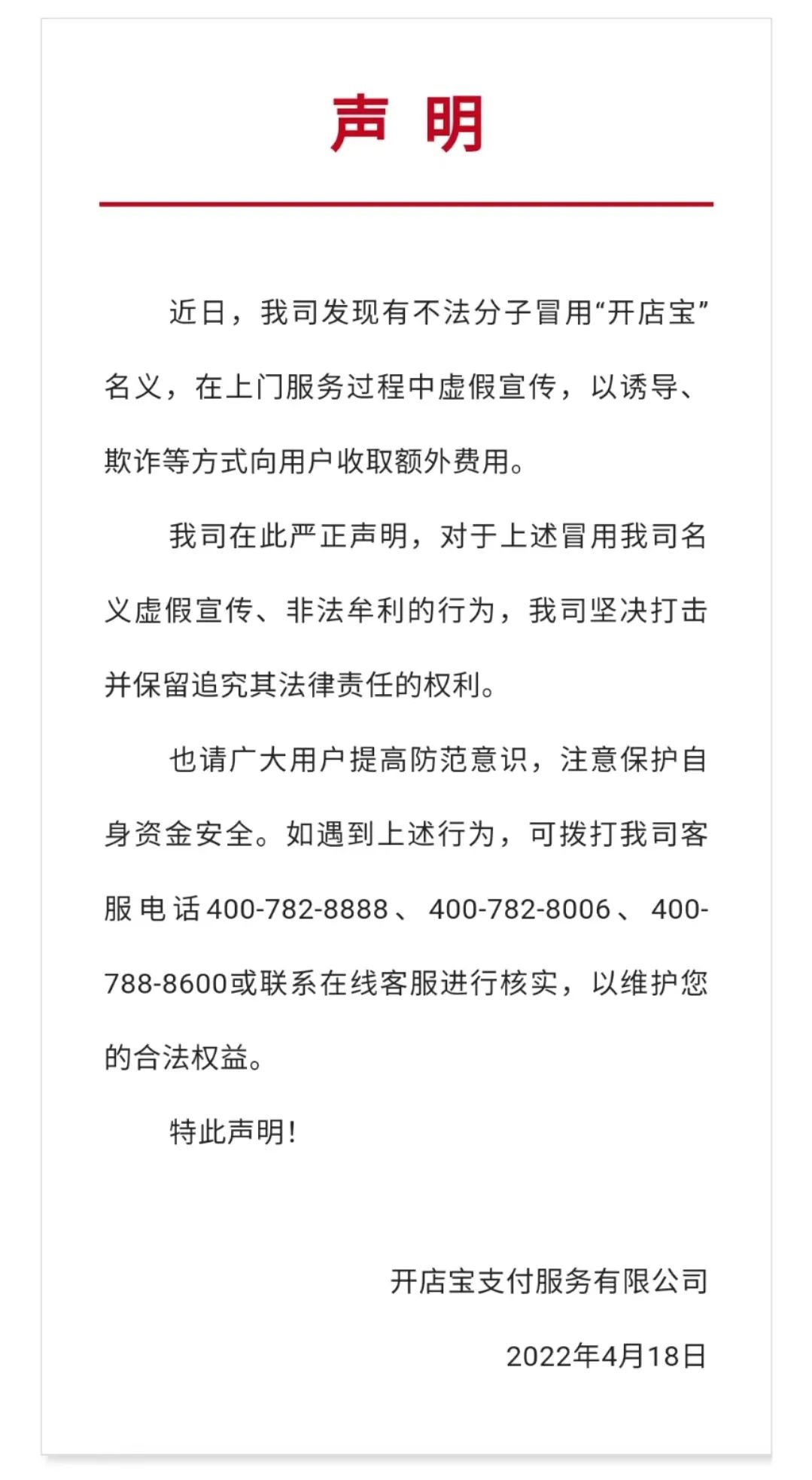 声 明

近日，我司发现有不法分子冒用“开店宝”名义，在上门服务过程中虚假宣传，以诱导、欺诈等方式向用户收取额外费用。

我司在此严正声明，对于上述冒用我司名义虚假宣传、非法牟利的行为，我司坚决打击并保留追究其法律责任的权利。

也请广大用户提高防范意识，注意保护自身资金安全。如遇到上述行为，可拨打我司客服电话400-782-8888、400-782-8006、400-788-8600或联系在线客服进行核实，以维护您的合法权益。

特此声明!

开店宝支付服务有限公司

2022年4月18日